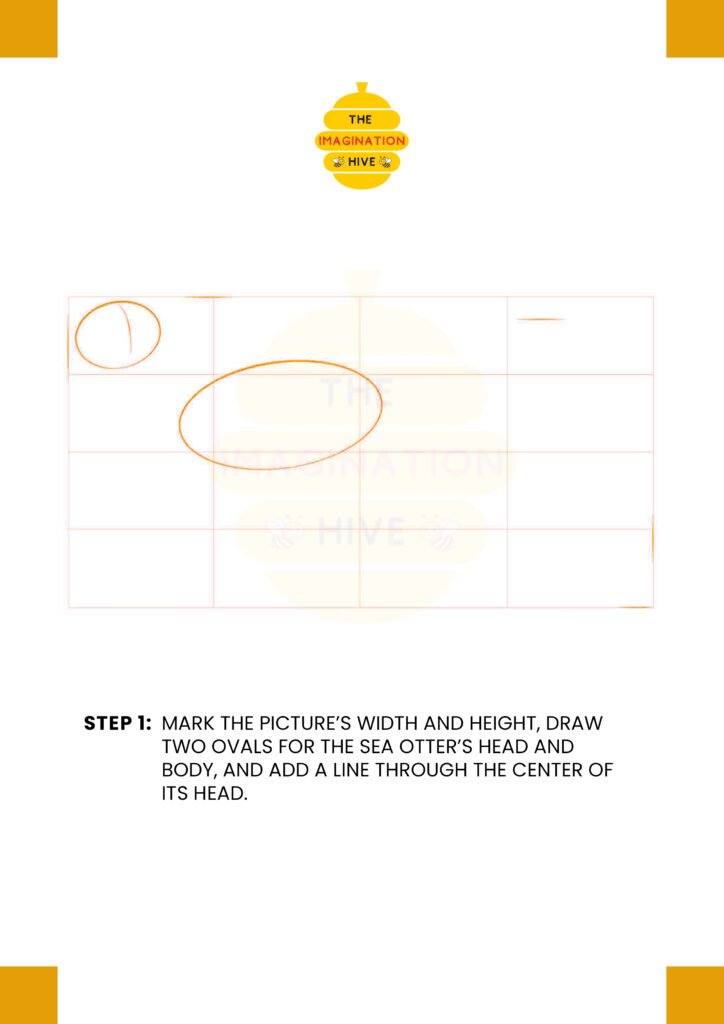 THE
IMAGINATION
HIVE

THE
IMAGINATION
HIVE

STEP 1: MARK THE PICTURE'S WIDTH AND HEIGHT, DRAW TWO OVALS FOR THE SEA OTTER'S HEAD AND BODY, AND ADD A LINE THROUGH THE CENTER OF ITS HEAD.